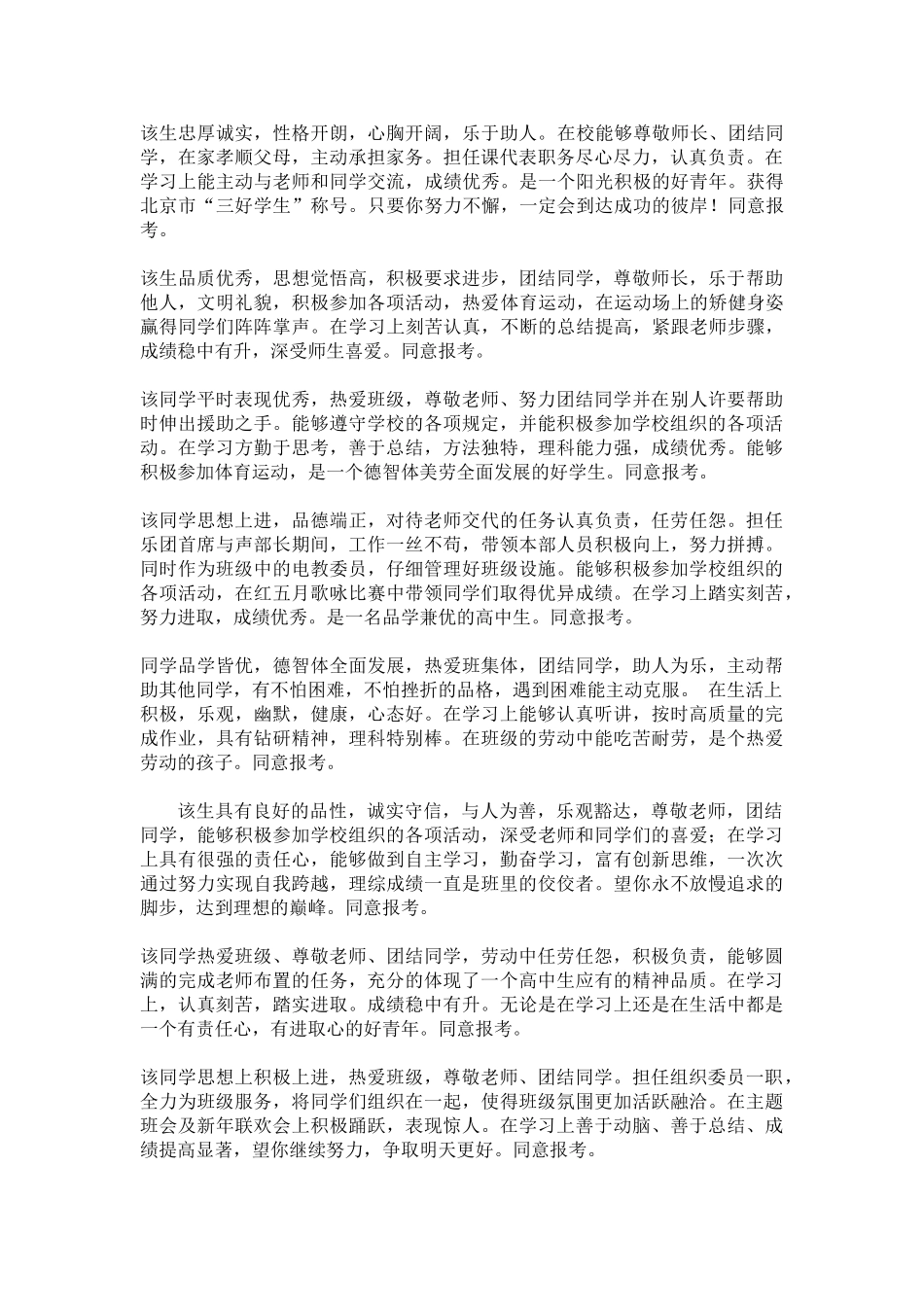 该生忠厚诚实，性格开朗，心胸开阔，乐于助人。在校能够尊敬师长、团结同学，在家孝顺父母，主动承担家务。担任课代表职务尽心尽力，认真负责。在学习上能主动与老师和同学交流，成绩优秀。是一个阳光积极的好青年。获得北京市“三好学生”称号。只要你努力不懈，一定会到达成功的彼岸！同意报考。

该生品质优秀，思想觉悟高，积极要求进步，团结同学，尊敬师长，乐于帮助他人，文明礼貌，积极参加各项活动，热爱体育运动，在运动场上的矫健身姿赢得同学们阵阵掌声。在学习上刻苦认真，不断的总结提高，紧跟老师步骤，成绩稳中有升，深受师生喜爱。同意报考。

该同学平时表现优秀，热爱班级，尊敬老师、努力团结同学并在别人许要帮助时伸出援助之手。能够遵守学校的各项规定，并能积极参加学校组织的各项活动。在学习方勤于思考，善于总结，方法独特，理科能力强，成绩优秀。能够积极参加体育运动，是一个德智体美劳全面发展的好学生。同意报考。

该同学思想上进，品德端正，对待老师交代的任务认真负责，任劳任怨。担任乐团首席与声部长期间，工作一丝不苟，带领本部人员积极向上，努力拼搏。同时作为班级中的电教委员，仔细管理好班级设施。能够积极参加学校组织的各项活动，在红五月歌咏比赛中带领同学们取得优异成绩。在学习上踏实刻苦，努力进取，成绩优秀。是一名品学兼优的高中生。同意报考。

同学品学皆优，德智体全面发展，热爱班集体，团结同学，助人为乐，主动帮助其他同学，有不怕困难，不怕挫折的品格，遇到困难能主动克服。 在生活上积极，乐观，幽默，健康，心态好。在学习上能够认真听讲，按时高质量的完成作业，具有钻研精神，理科特别棒。在班级的劳动中能吃苦耐劳，是个热爱劳动的孩子。同意报考。

该生具有良好的品性，诚实守信，与人为善，乐观豁达，尊敬老师，团结同学，能够积极参加学校组织的各项活动，深受老师和同学们的喜爱；在学习上具有很强的责任心，能够做到自主学习，勤奋学习，富有创新思维，一次次通过努力实现自我跨越，理综成绩一直是班里的佼佼者。望你永不放慢追求的脚步，达到理想的巅峰。同意报考。

该同学热爱班级、尊敬老师、团结同学，劳动中任劳任怨，积极负责，能够圆满的完成老师布置的任务，充分的体现了一个高中生应有的精神品质。在学习上，认真刻苦，踏实进取。成绩稳中有升。无论是在学习上还是在生活中都是一个有责任心，有进取心的好青年。同意报考。

该同学思想上积极上进，热爱班级，尊敬老师、团结同学。担任组织委员一职，全力为班级服务，将同学们组织在一起，使得班级氛围更加活跃融洽。在主题班会及新年联欢会上积极踊跃，表现惊人。在学习上善于动脑、善于总结、成绩提高显著，望你继续努力，争取明天更好。同意报考。